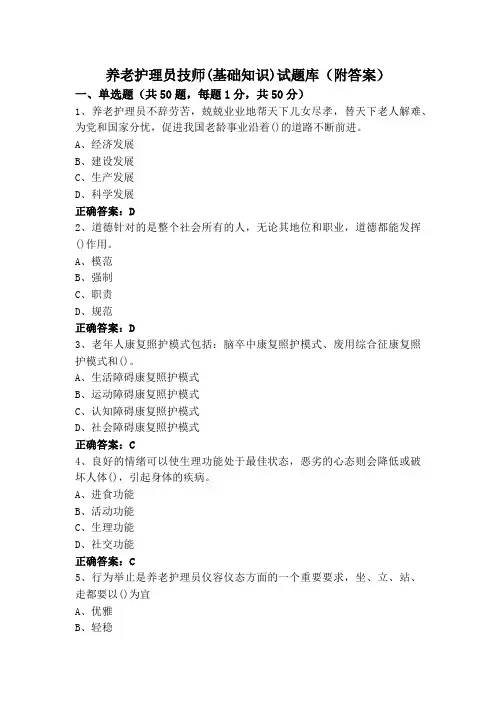 养老护理员技师(基础知识)试题库（附答案）

一、单选题（共50题，每题1分，共50分）

1、养老护理员不辞劳苦，兢兢业业地帮天下儿女尽孝，替天下老人解难、为党和国家分忧，促进我国老龄事业沿着()的道路不断前进。

A、经济发展

B、建设发展

C、生产发展

D、科学发展

正确答案：D

2、道德针对的是整个社会所有的人，无论其地位和职业，道德都能发挥()作用。

A、模范

B、强制

C、职责

D、规范

正确答案：D

3、老年人康复照护模式包括：脑卒中康复照护模式、废用综合征康复照护模式和()。

A、生活障碍康复照护模式

B、运动障碍康复照护模式

C、认知障碍康复照护模式

D、社会障碍康复照护模式

正确答案：C

4、良好的情绪可以使生理功能处于最佳状态，恶劣的心态则会降低或破坏人体()，引起身体的疾病。

A、进食功能

B、活动功能

C、生理功能

D、社交功能

正确答案：C

5、行为举止是养老护理员仪容仪态方面的一个重要要求，坐、立、站、走都要以()为宜

A、优雅

B、轻稳